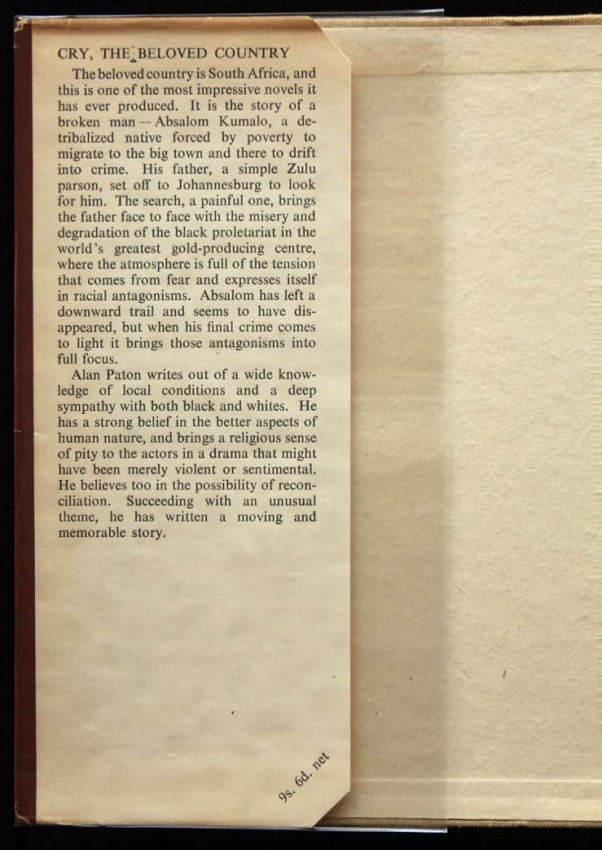 CRY, THE BELOVED COUNTRY

The beloved country is South Africa, and this is one of the most impressive novels it has ever produced. It is the story of a broken man — Absalom Kumalo, a detribalized native forced by poverty to migrate to the big town and there to drift into crime. His father, a simple Zulu parson, set off to Johannesburg to look for him. The search, a painful one, brings the father face to face with the misery and degradation of the black proletariat in the world's greatest gold-producing centre, where the atmosphere is full of the tension that comes from fear and expresses itself in racial antagonisms. Absalom has left a downward trail and seems to have disappeared, but when his final crime comes to light it brings those antagonisms into full focus.

Alan Paton writes out of a wide knowledge of local conditions and a deep sympathy with both black and whites. He has a strong belief in the better aspects of human nature, and brings a religious sense of pity to the actors in a drama that might have been merely violent or sentimental. He believes too in the possibility of reconciliation. Succeeding with an unusual theme, he has written a moving and memorable story.

9s. 6d. net